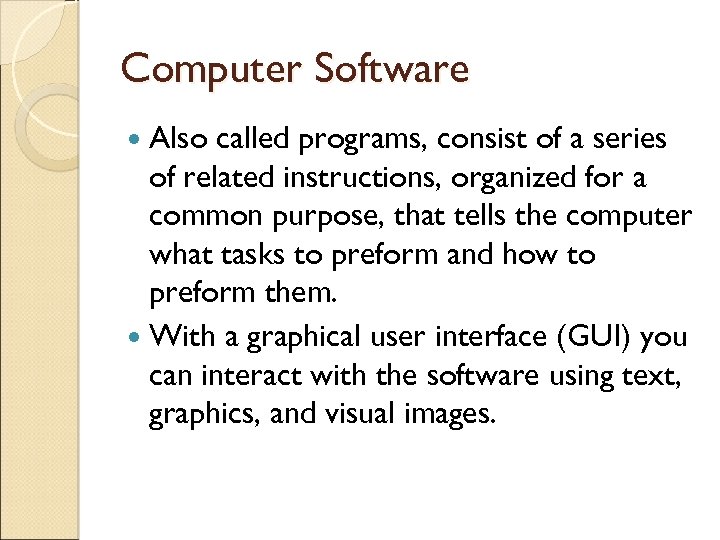 Computer Software

• Also called programs, consist of a series of related instructions, organized for a common purpose, that tells the computer what tasks to preform and how to preform them.
• With a graphical user interface (GUI) you can interact with the software using text, graphics, and visual images.